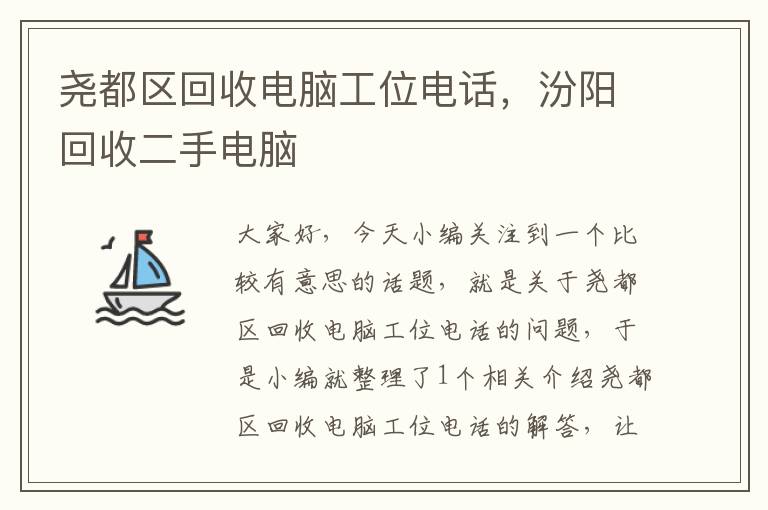 尧都区回收电脑工位电话，汾阳回收二手电脑

大家好，今天小编关注到一个比较有意思的话题，就是关于尧都区回收电脑工位电话的问题，于是小编就整理了1个相关介绍尧都区回收电脑工位电话的解答，让